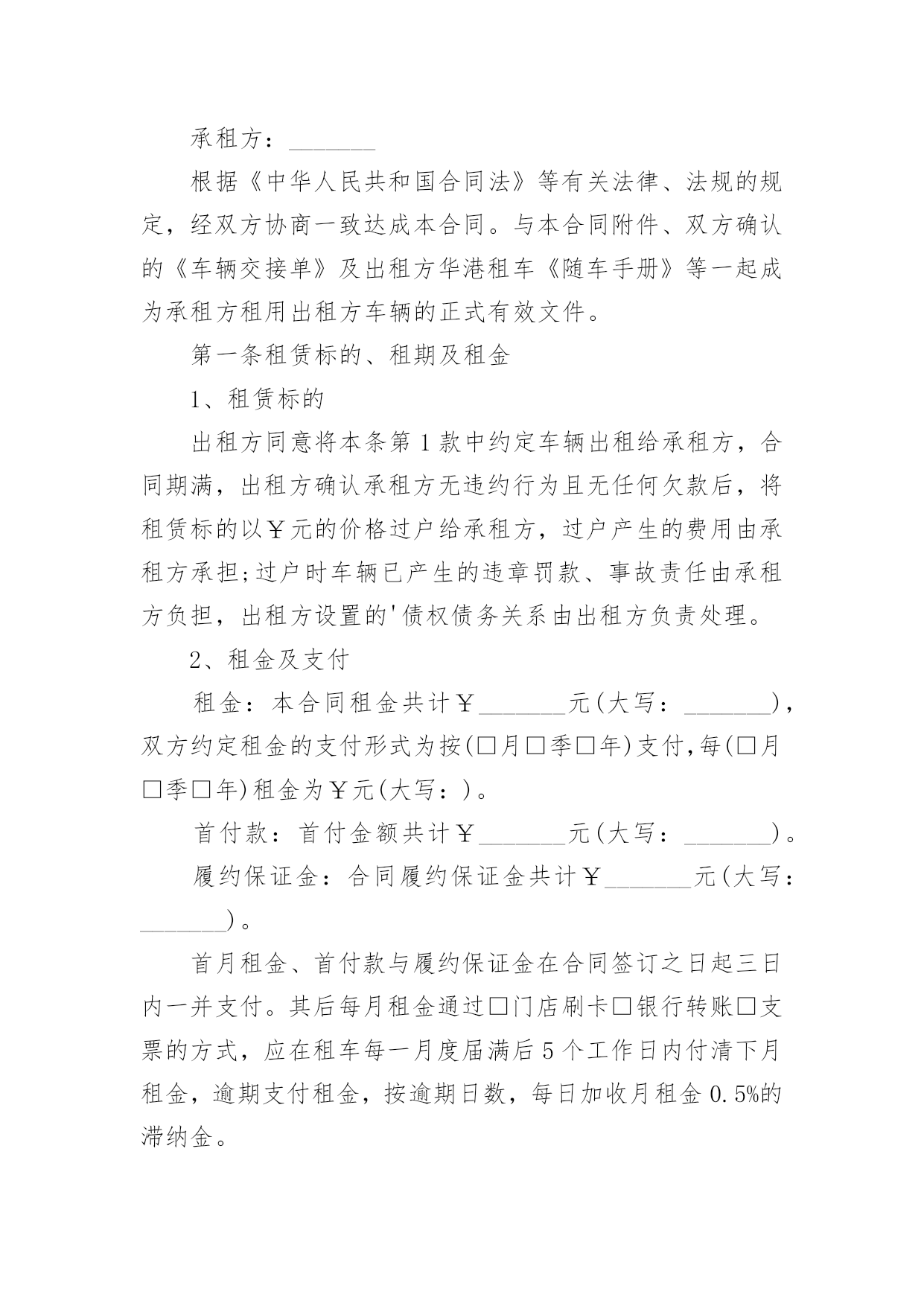 承租方：_______

根据《中华人民共和国合同法》等有关法律、法规的规定，经双方协商一致达成本合同。与本合同附件、双方确认的《车辆交接单》及出租方华港租车《随车手册》等一起成为承租方租用出租方车辆的正式有效文件。

第一条租赁标的、租期及租金

1、租赁标的

出租方同意将本条第1款中约定车辆出租给承租方，合同期满，出租方确认承租方无违约行为且无任何欠款后，将租赁标的以￥元的价格过户给承租方，过户产生的费用由承租方承担;过户时车辆已产生的违章罚款、事故责任由承租方负担，出租方设置的'债权债务关系由出租方负责处理。

2、租金及支付

租金：本合同租金共计￥_______元(大写：_______)，双方约定租金的支付形式为按(□月□季□年)支付,每(□月□季□年)租金为￥元(大写：)。

首付款：首付金额共计￥_______元(大写：_______)。

履约保证金：合同履约保证金共计￥_______元(大写：_______)。

首月租金、首付款与履约保证金在合同签订之日起三日内一并支付。其后每月租金通过□门店刷卡□银行转账□支票的方式，应在租车每一月度届满后5个工作日内付清下月租金，逾期支付租金，按逾期日数，每日加收月租金0.5%的滞纳金。